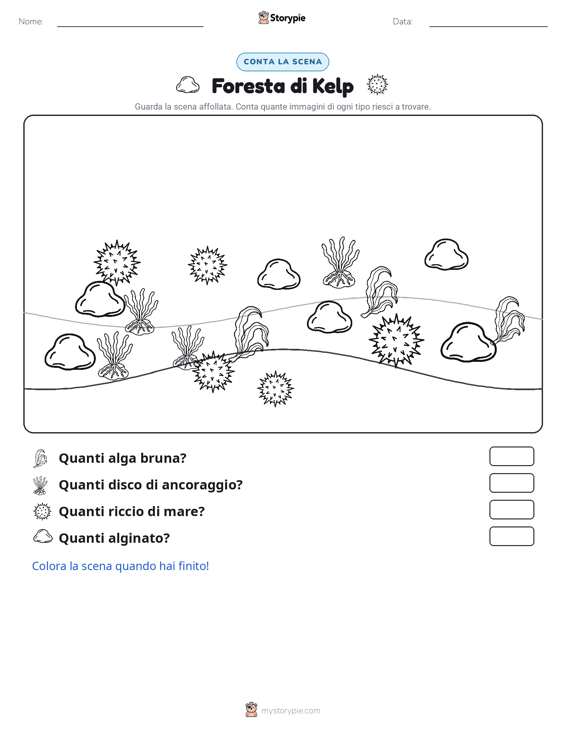 Nome: ____ Storypie Data: ____

CONTA LA SCENA

Foresta di Kelp

Guarda la scena affollata. Conta quante immagini di ogni tipo riesci a trovare.

Quanti alga bruna?

Quanti disco di ancoraggio?

Quanti riccio di mare?

Quanti alginato?

Colora la scena quando hai finito!

mystorypie.com